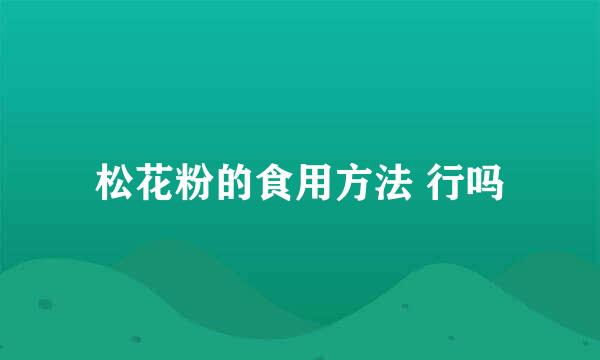 松花粉的食用方法 行吗